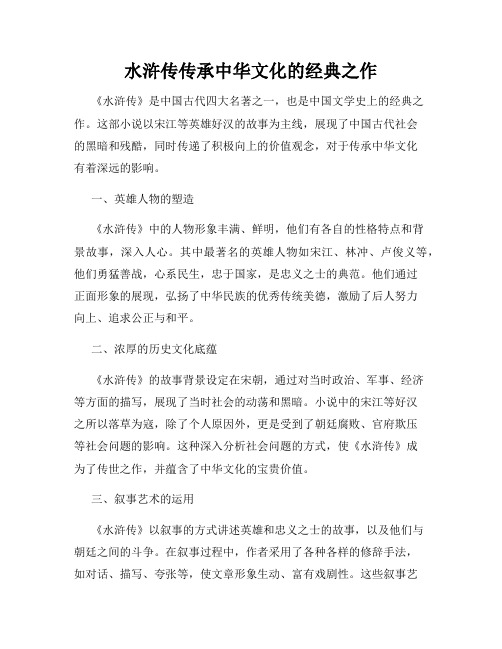 水浒传传承中华文化的经典之作

《水浒传》是中国古代四大名著之一，也是中国文学史上的经典之作。这部小说以宋江等英雄好汉的故事为主线，展现了中国古代社会的黑暗和残酷，同时传递了积极向上的价值观念，对于传承中华文化有着深远的影响。

一、英雄人物的塑造

《水浒传》中的人物形象丰满、鲜明，他们有各自的性格特点和背景故事，深入人心。其中最著名的英雄人物如宋江、林冲、卢俊义等，他们勇猛善战，心系民生，忠于国家，是忠义之士的典范。他们通过正面形象的展现，弘扬了中华民族的优秀传统美德，激励了后人努力向上、追求公正与和平。

二、浓厚的历史文化底蕴

《水浒传》的故事背景设定在宋朝，通过对当时政治、军事、经济等方面的描写，展现了当时社会的动荡和黑暗。小说中的宋江等好汉之所以落草为寇，除了个人原因外，更是受到了朝廷腐败、官府欺压等社会问题的影响。这种深入分析社会问题的方式，使《水浒传》成为了传世之作，并蕴含了中华文化的宝贵价值。

三、叙事艺术的运用

《水浒传》以叙事的方式讲述英雄和忠义之士的故事，以及他们与朝廷之间的斗争。在叙事过程中，作者采用了各种各样的修辞手法，如对话、描写、夸张等，使文章形象生动、富有戏剧性。这些叙事艺